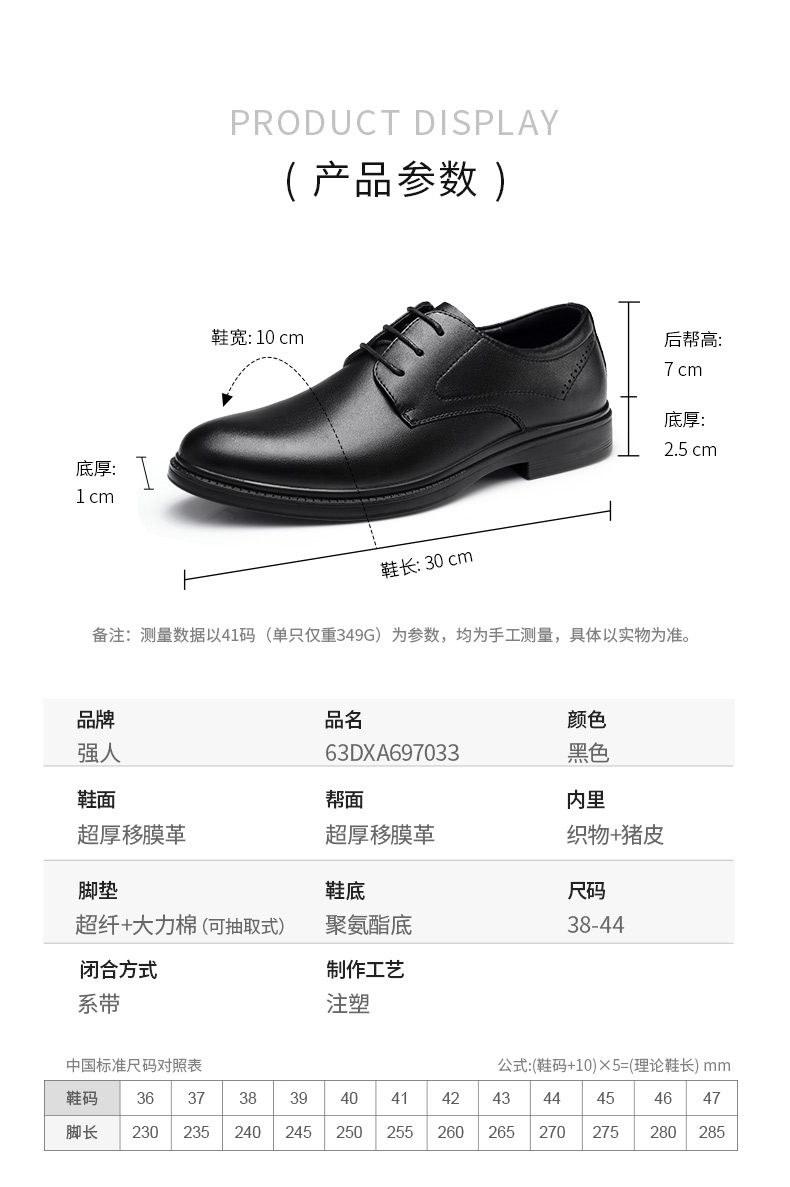 PRODUCT DISPLAY

（产品参数）

鞋宽: 10 cm

后帮高:
7 cm

底厚:
2.5 cm

底厚:
1 cm

鞋长: 30 cm

备注：测量数据以41码（单只仅重349G）为参数，均为手工测量，具体以实物为准。

品牌
强人

品名
63DXA697033

颜色
黑色

鞋面
超厚移膜革

帮面
超厚移膜革

内里
织物+猪皮

脚垫
超纤+大力棉(可抽取式)

鞋底
聚氨酯底

尺码
38-44

闭合方式
系带

制作工艺
注塑

中国标准尺码对照表

公式:(鞋码+10)×5=(理论鞋长) mm

| 鞋码 | 36 | 37 | 38 | 39 | 40 | 41 | 42 | 43 | 44 | 45 | 46 | 47 |
|---|---|---|---|---|---|---|---|---|---|---|---|---|
| 脚长 | 230 | 235 | 240 | 245 | 250 | 255 | 260 | 265 | 270 | 275 | 280 | 285 |